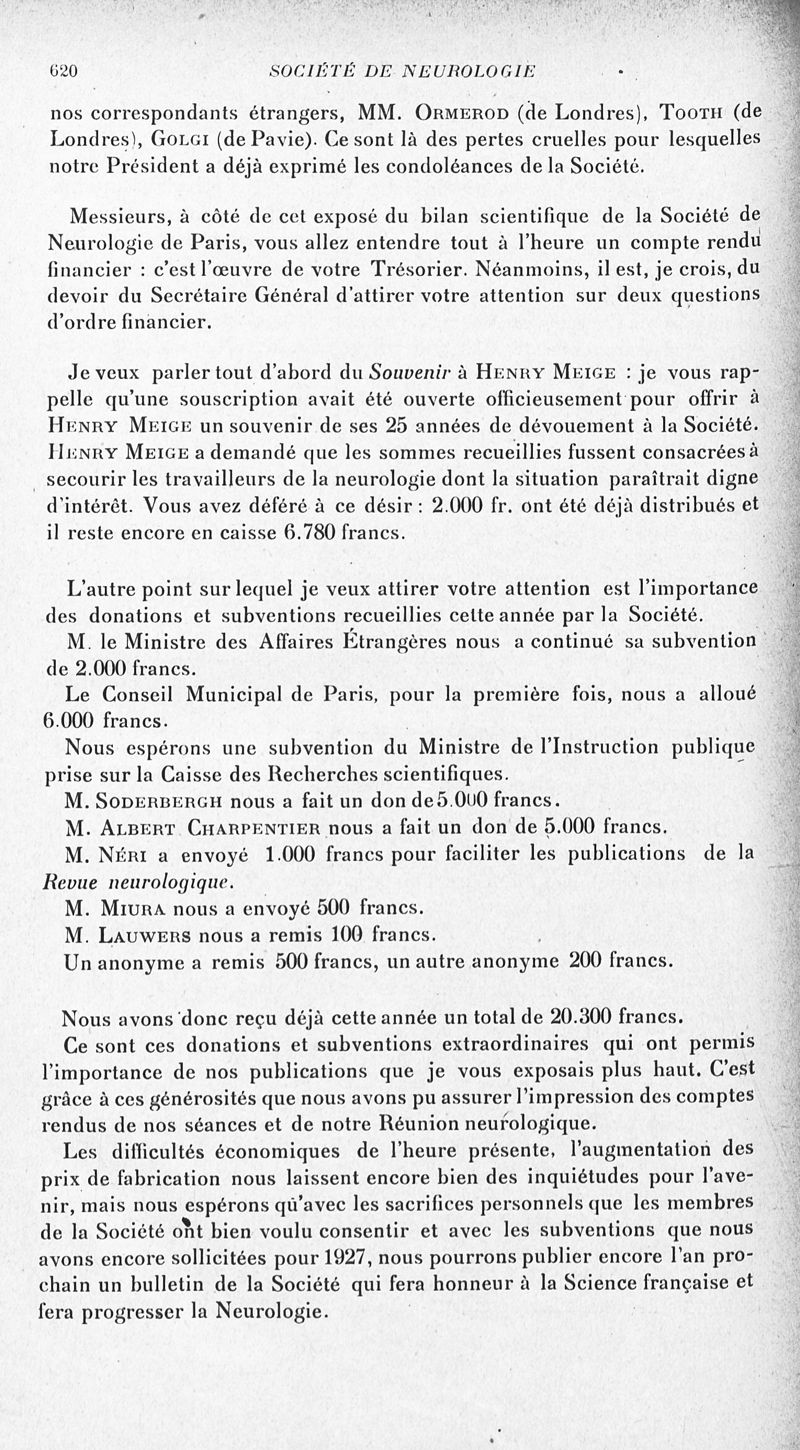 620 SOCIÉTÉ DE NEUROLOGIE

nos correspondants étrangers, MM. Ormerod (de Londres), Tooth (de Londres), Golgi (de Pavie). Ce sont là des pertes cruelles pour lesquelles notre Président a déjà exprimé les condoléances de la Société.

Messieurs, à côté de cet exposé du bilan scientifique de la Société de Neurologie de Paris, vous allez entendre tout à l'heure un compte rendu financier : c'est l'œuvre de votre Trésorier. Néanmoins, il est, je crois, du devoir du Secrétaire Général d'attirer votre attention sur deux questions d'ordre financier.

Je veux parler tout d'abord du Souvenir à Henry Meige : je vous rappelle qu'une souscription avait été ouverte officieusement pour offrir à Henry Meige un souvenir de ses 25 années de dévouement à la Société. Henry Meige a demandé que les sommes recueillies fussent consacrées à secourir les travailleurs de la neurologie dont la situation paraîtrait digne d'intérêt. Vous avez déféré à ce désir : 2.000 fr. ont été déjà distribués et il reste encore en caisse 6.780 francs.

L'autre point sur lequel je veux attirer votre attention est l'importance des donations et subventions recueillies cette année par la Société.

M. le Ministre des Affaires Étrangères nous a continué sa subvention de 2.000 francs.

Le Conseil Municipal de Paris, pour la première fois, nous a alloué 6.000 francs.

Nous espérons une subvention du Ministre de l'Instruction publique prise sur la Caisse des Recherches scientifiques.

M. Soderbergh nous a fait un don de 5.000 francs.

M. Albert Charpentier nous a fait un don de 5.000 francs.

M. Néri a envoyé 1.000 francs pour faciliter les publications de la Revue neurologique.

M. Miura nous a envoyé 500 francs.

M. Lauwers nous a remis 100 francs.

Un anonyme a remis 500 francs, un autre anonyme 200 francs.

Nous avons donc reçu déjà cette année un total de 20.300 francs.

Ce sont ces donations et subventions extraordinaires qui ont permis l'importance de nos publications que je vous exposais plus haut. C'est grâce à ces générosités que nous avons pu assurer l'impression des comptes rendus de nos séances et de notre Réunion neurologique.

Les difficultés économiques de l'heure présente, l'augmentation des prix de fabrication nous laissent encore bien des inquiétudes pour l'avenir, mais nous espérons qu'avec les sacrifices personnels que les membres de la Société ont bien voulu consentir et avec les subventions que nous avons encore sollicitées pour 1927, nous pourrons publier encore l'an prochain un bulletin de la Société qui fera honneur à la Science française et fera progresser la Neurologie.